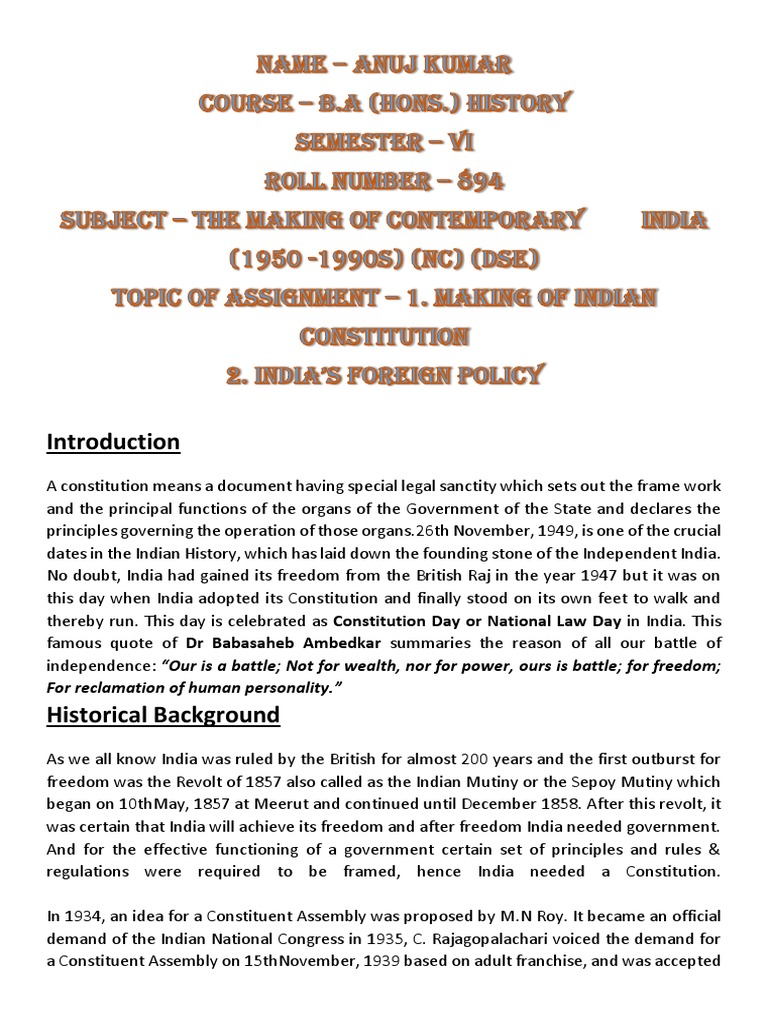 NAME – ANUJ KUMAR
COURSE – B.A (HONS.) HISTORY
SEMESTER – VI
ROLL NUMBER – 894
SUBJECT – THE MAKING OF CONTEMPORARY INDIA (1950 -1990S) (NC) (DSE)
TOPIC OF ASSIGNMENT – 1. MAKING OF INDIAN CONSTITUTION
2. INDIA'S FOREIGN POLICY

Introduction

A constitution means a document having special legal sanctity which sets out the frame work and the principal functions of the organs of the Government of the State and declares the principles governing the operation of those organs.26th November, 1949, is one of the crucial dates in the Indian History, which has laid down the founding stone of the Independent India. No doubt, India had gained its freedom from the British Raj in the year 1947 but it was on this day when India adopted its Constitution and finally stood on its own feet to walk and thereby run. This day is celebrated as Constitution Day or National Law Day in India. This famous quote of Dr Babasaheb Ambedkar summaries the reason of all our battle of independence: "Our is a battle; Not for wealth, nor for power, ours is battle; for freedom; For reclamation of human personality."

Historical Background

As we all know India was ruled by the British for almost 200 years and the first outburst for freedom was the Revolt of 1857 also called as the Indian Mutiny or the Sepoy Mutiny which began on 10thMay, 1857 at Meerut and continued until December 1858. After this revolt, it was certain that India will achieve its freedom and after freedom India needed government. And for the effective functioning of a government certain set of principles and rules & regulations were required to be framed, hence India needed a Constitution.

In 1934, an idea for a Constituent Assembly was proposed by M.N Roy. It became an official demand of the Indian National Congress in 1935, C. Rajagopalachari voiced the demand for a Constituent Assembly on 15thNovember, 1939 based on adult franchise, and was accepted